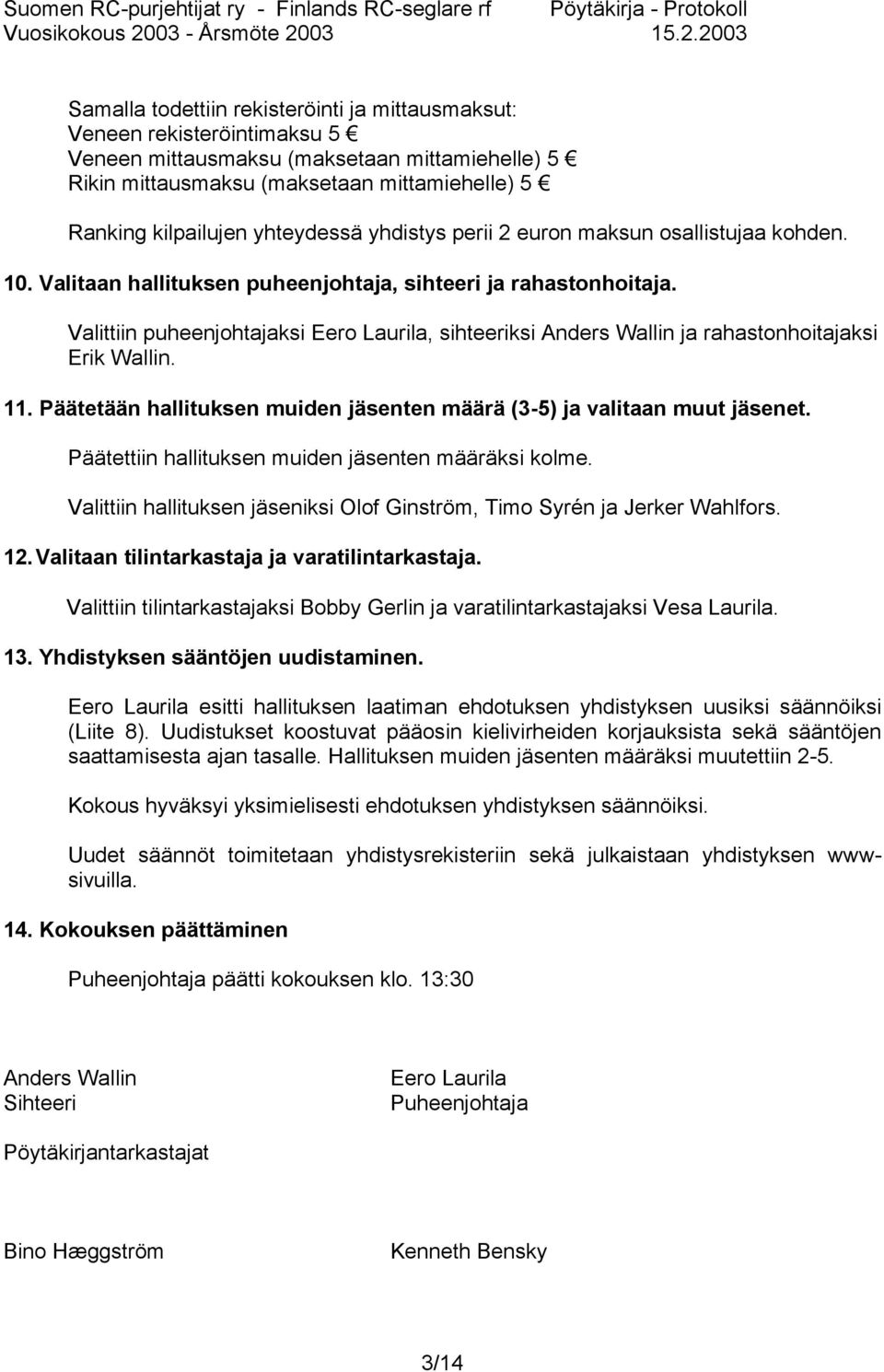 Suomen RC-purjehtijat ry - Finlands RC-seglare rf Pöytäkirja - Protokoll
Vuosikokous 2003 - Årsmöte 2003 15.2.2003

Samalla todettiin rekisteröinti ja mittausmaksut:
Veneen rekisteröintimaksu 5 €
Veneen mittausmaksu (maksetaan mittamiehelle) 5 €
Rikin mittausmaksu (maksetaan mittamiehelle) 5 €

Ranking kilpailujen yhteydessä yhdistys perii 2 euron maksun osallistujaa kohden.

10. Valitaan hallituksen puheenjohtaja, sihteeri ja rahastonhoitaja.

Valittiin puheenjohtajaksi Eero Laurila, sihteeriksi Anders Wallin ja rahastonhoitajaksi Erik Wallin.

11. Päätetään hallituksen muiden jäsenten määrä (3-5) ja valitaan muut jäsenet.

Päätettiin hallituksen muiden jäsenten määräksi kolme.

Valittiin hallituksen jäseniksi Olof Ginström, Timo Syrén ja Jerker Wahlfors.

12. Valitaan tilintarkastaja ja varatilintarkastaja.

Valittiin tilintarkastajaksi Bobby Gerlin ja varatilintarkastajaksi Vesa Laurila.

13. Yhdistyksen sääntöjen uudistaminen.

Eero Laurila esitti hallituksen laatiman ehdotuksen yhdistyksen uusiksi säännöiksi (Liite 8). Uudistukset koostuvat pääosin kielivirheiden korjauksista sekä sääntöjen saattamisesta ajan tasalle. Hallituksen muiden jäsenten määräksi muutettiin 2-5.

Kokous hyväksyi yksimielisesti ehdotuksen yhdistyksen säännöiksi.

Uudet säännöt toimitetaan yhdistysrekisteriin sekä julkaistaan yhdistyksen www-sivuilla.

14. Kokouksen päättäminen

Puheenjohtaja päätti kokouksen klo. 13:30

Anders Wallin
Sihteeri

Eero Laurila
Puheenjohtaja

Pöytäkirjantarkastajat

Bino Hæggström

Kenneth Bensky

3/14